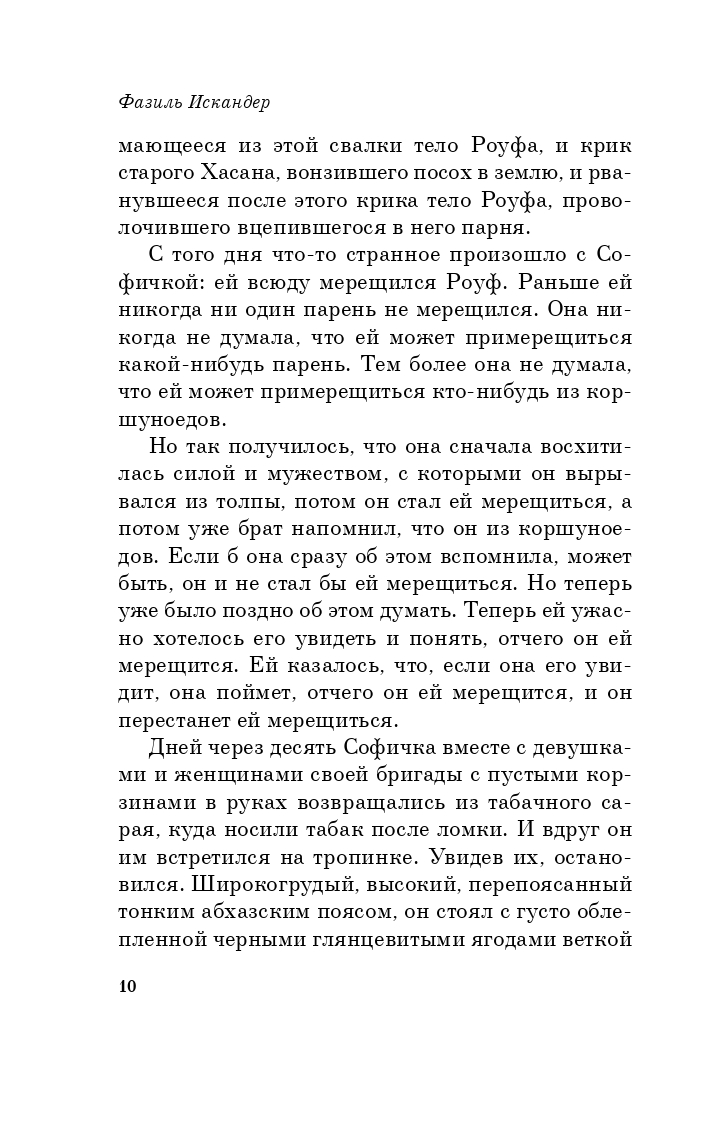 Фазиль Искандер

мающееся из этой свалки тело Роуфа, и крик старого Хасана, вонзившего посох в землю, и рванувшееся после этого крика тело Роуфа, проволочившего вцепившегося в него парня.

С того дня что-то странное произошло с Софичкой: ей всюду мерещился Роуф. Раньше ей никогда ни один парень не мерещился. Она никогда не думала, что ей может примерещиться какой-нибудь парень. Тем более она не думала, что ей может примерещиться кто-нибудь из коршуноедов.

Но так получилось, что она сначала восхитилась силой и мужеством, с которыми он вырывался из толпы, потом он стал ей мерещиться, а потом уже брат напомнил, что он из коршуноедов. Если б она сразу об этом вспомнила, может быть, он и не стал бы ей мерещиться. Но теперь уже было поздно об этом думать. Теперь ей ужасно хотелось его увидеть и понять, отчего он ей мерещится. Ей казалось, что, если она его увидит, она поймет, отчего он ей мерещится, и он перестанет ей мерещиться.

Дней через десять Софичка вместе с девушками и женщинами своей бригады с пустыми корзинами в руках возвращались из табачного сарая, куда носили табак после ломки. И вдруг он им встретился на тропинке. Увидев их, остановился. Широкогрудый, высокий, перепоясанный тонким абхазским поясом, он стоял с густо облепленной черными глянцевитыми ягодами веткой

10